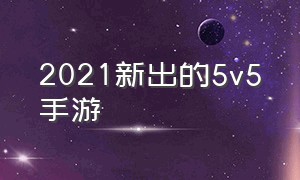 2021新出的5v5手游